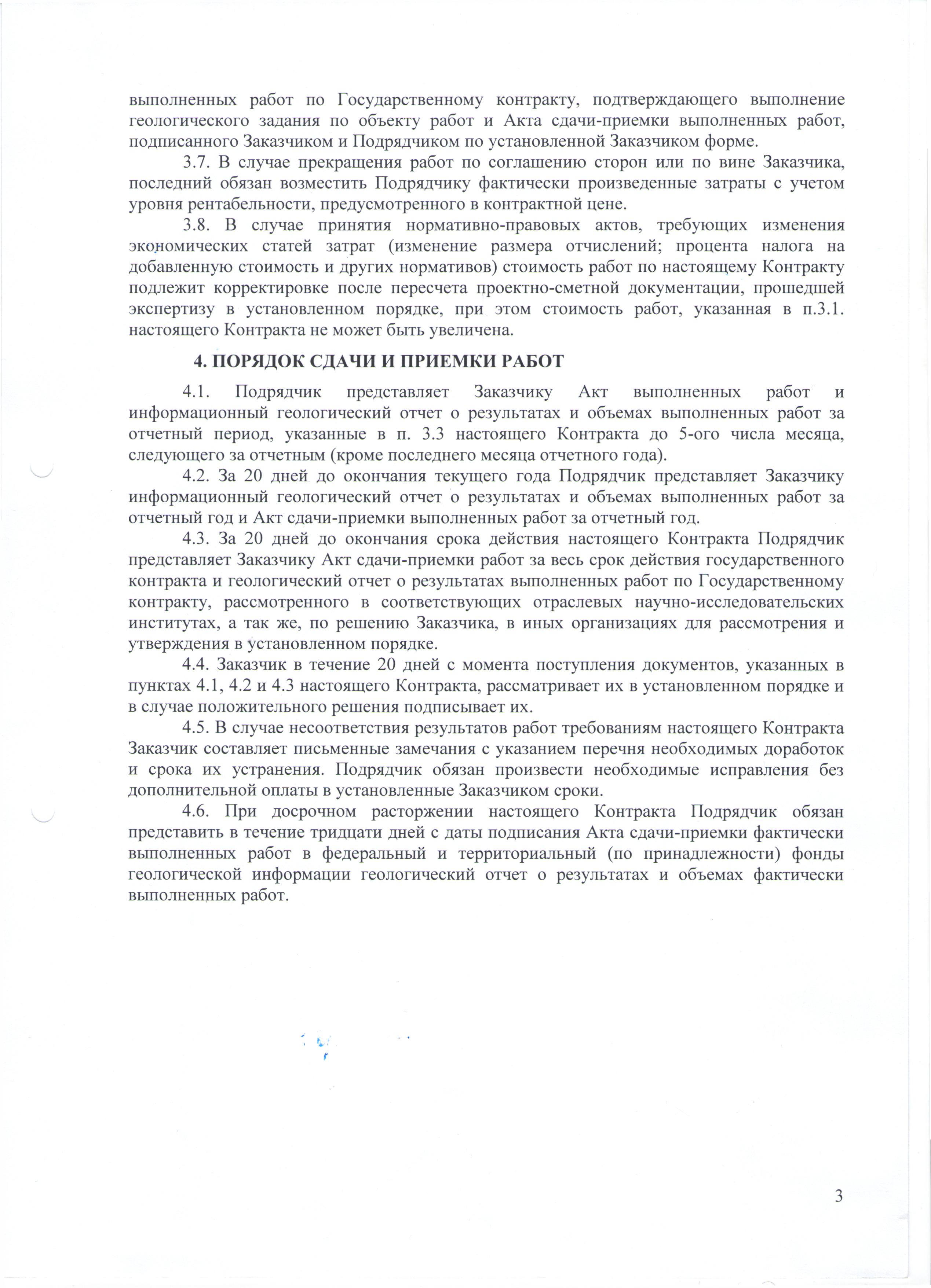 выполненных работ по Государственному контракту, подтверждающего выполнение геологического задания по объекту работ и Акта сдачи-приемки выполненных работ, подписанного Заказчиком и Подрядчиком по установленной Заказчиком форме.

3.7. В случае прекращения работ по соглашению сторон или по вине Заказчика, последний обязан возместить Подрядчику фактически произведенные затраты с учетом уровня рентабельности, предусмотренного в контрактной цене.

3.8. В случае принятия нормативно-правовых актов, требующих изменения экономических статей затрат (изменение размера отчислений; процента налога на добавленную стоимость и других нормативов) стоимость работ по настоящему Контракту подлежит корректировке после пересчета проектно-сметной документации, прошедшей экспертизу в установленном порядке, при этом стоимость работ, указанная в п.3.1. настоящего Контракта не может быть увеличена.

4. ПОРЯДОК СДАЧИ И ПРИЕМКИ РАБОТ

4.1. Подрядчик представляет Заказчику Акт выполненных работ и информационный геологический отчет о результатах и объемах выполненных работ за отчетный период, указанные в п. 3.3 настоящего Контракта до 5-ого числа месяца, следующего за отчетным (кроме последнего месяца отчетного года).

4.2. За 20 дней до окончания текущего года Подрядчик представляет Заказчику информационный геологический отчет о результатах и объемах выполненных работ за отчетный год и Акт сдачи-приемки выполненных работ за отчетный год.

4.3. За 20 дней до окончания срока действия настоящего Контракта Подрядчик представляет Заказчику Акт сдачи-приемки работ за весь срок действия государственного контракта и геологический отчет о результатах выполненных работ по Государственному контракту, рассмотренного в соответствующих отраслевых научно-исследовательских институтах, а так же, по решению Заказчика, в иных организациях для рассмотрения и утверждения в установленном порядке.

4.4. Заказчик в течение 20 дней с момента поступления документов, указанных в пунктах 4.1, 4.2 и 4.3 настоящего Контракта, рассматривает их в установленном порядке и в случае положительного решения подписывает их.

4.5. В случае несоответствия результатов работ требованиям настоящего Контракта Заказчик составляет письменные замечания с указанием перечня необходимых доработок и срока их устранения. Подрядчик обязан произвести необходимые исправления без дополнительной оплаты в установленные Заказчиком сроки.

4.6. При досрочном расторжении настоящего Контракта Подрядчик обязан представить в течение тридцати дней с даты подписания Акта сдачи-приемки фактически выполненных работ в федеральный и территориальный (по принадлежности) фонды геологической информации геологический отчет о результатах и объемах фактически выполненных работ.

3